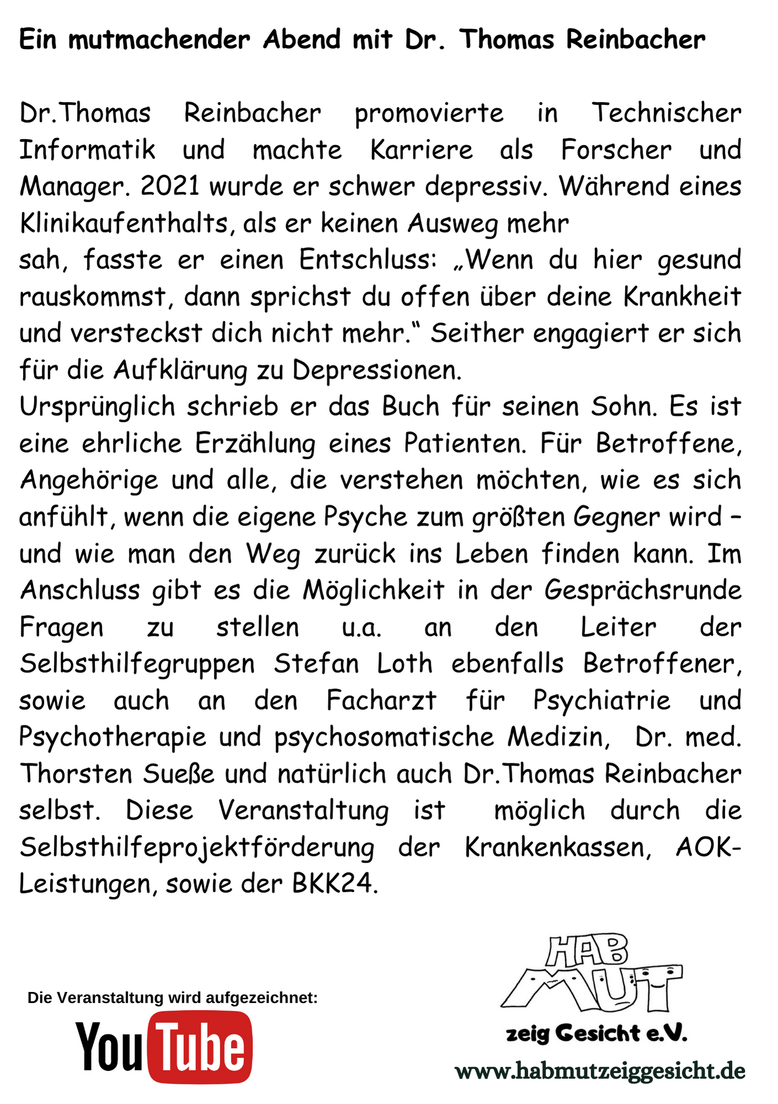 Ein mutmachender Abend mit Dr. Thomas Reinbacher

Dr.Thomas Reinbacher promovierte in Technischer Informatik und machte Karriere als Forscher und Manager. 2021 wurde er schwer depressiv. Während eines Klinikaufenthalts, als er keinen Ausweg mehr sah, fasste er einen Entschluss: „Wenn du hier gesund rauskommst, dann sprichst du offen über deine Krankheit und versteckst dich nicht mehr.“ Seither engagiert er sich für die Aufklärung zu Depressionen.
Ursprünglich schrieb er das Buch für seinen Sohn. Es ist eine ehrliche Erzählung eines Patienten. Für Betroffene, Angehörige und alle, die verstehen möchten, wie es sich anfühlt, wenn die eigene Psyche zum größten Gegner wird – und wie man den Weg zurück ins Leben finden kann. Im Anschluss gibt es die Möglichkeit in der Gesprächsrunde Fragen zu stellen u.a. an den Leiter der Selbsthilfegruppen Stefan Loth ebenfalls Betroffener, sowie auch an den Facharzt für Psychiatrie und Psychotherapie und psychosomatische Medizin, Dr. med. Thorsten Sueße und natürlich auch Dr.Thomas Reinbacher selbst. Diese Veranstaltung ist möglich durch die Selbsthilfeprojektförderung der Krankenkassen, AOK-Leistungen, sowie der BKK24.

Die Veranstaltung wird aufgezeichnet:
YouTube

HAB MUT
zeig Gesicht e.V.
www.habmutzeiggesicht.de